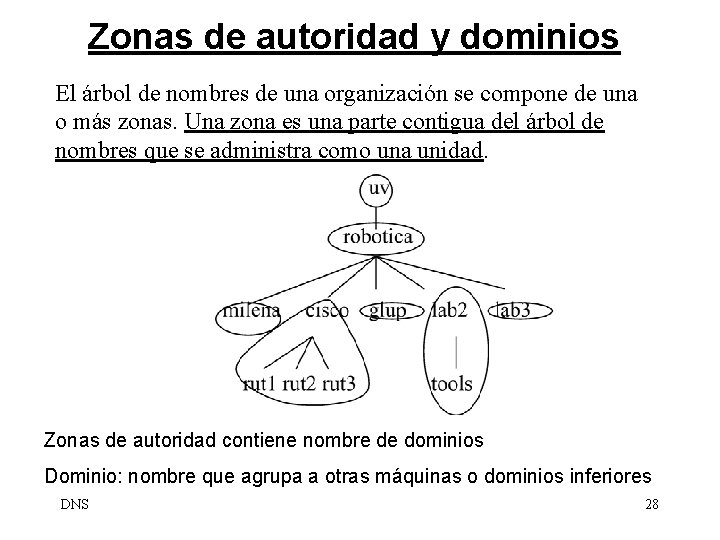 Zonas de autoridad y dominios

El árbol de nombres de una organización se compone de una o más zonas. Una zona es una parte contigua del árbol de nombres que se administra como una unidad.

uv
robotica
milena cisco glup lab2 lab3
rut1 rut2 rut3 tools

Zonas de autoridad contiene nombre de dominios

Dominio: nombre que agrupa a otras máquinas o dominios inferiores

DNS

28